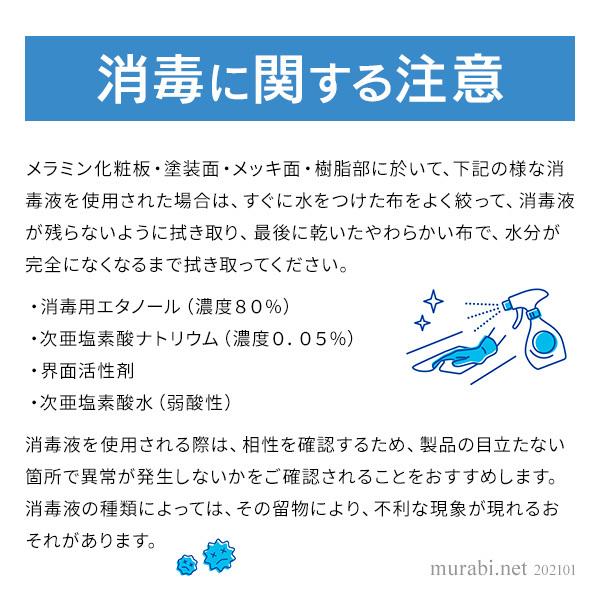 消毒に関する注意

メラミン化粧板・塗装面・メッキ面・樹脂部に於いて、下記の様な消毒液を使用された場合は、すぐに水をつけた布をよく絞って、消毒液が残らないように拭き取り、最後に乾いたやわらかい布で、水分が完全になくなるまで拭き取ってください。

・消毒用エタノール（濃度８０％）
・次亜塩素酸ナトリウム（濃度０．０５％）
・界面活性剤
・次亜塩素酸水（弱酸性）

消毒液を使用される際は、相性を確認するため、製品の目立たない箇所で異常が発生しないかをご確認されることをおすすめします。消毒液の種類によっては、その留物により、不利な現象が現れるおそれがあります。

murabi.net 202101